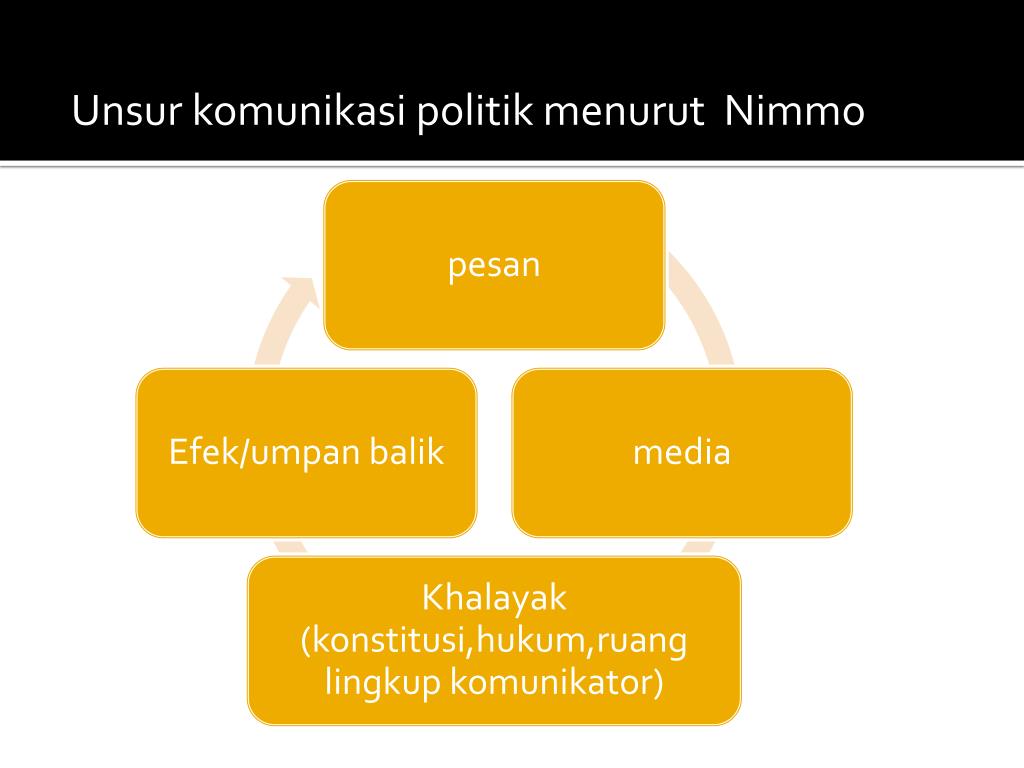 Unsur komunikasi politik menurut Nimmo

pesan

media

Khalayak (konstitusi,hukum,ruang lingkup komunikator)

Efek/umpan balik